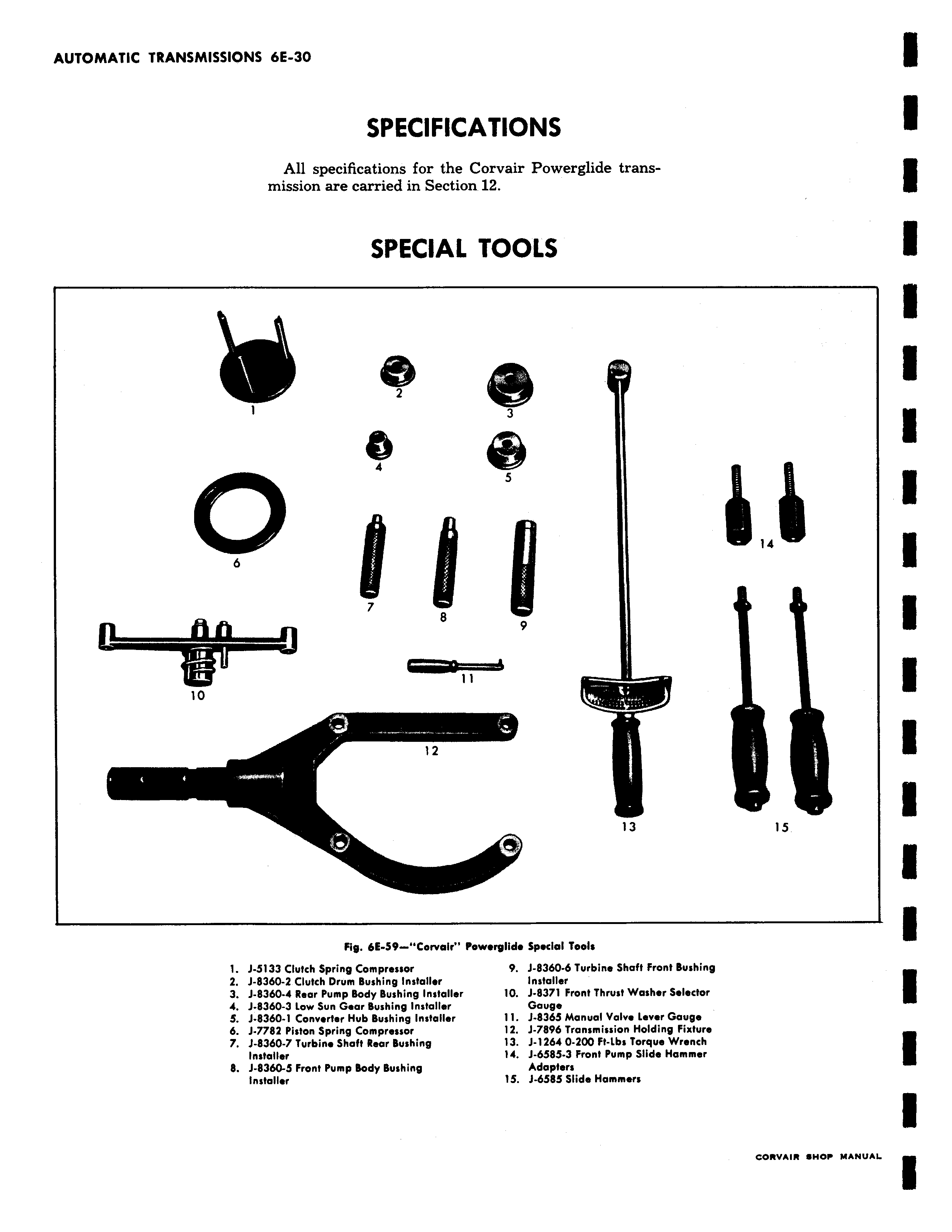 AUTOMATIC TRANSMISSIONS 6E-30

SPECIFICATIONS

All specifications for the Corvair Powerglide transmission are carried in Section 12.

SPECIAL TOOLS

1
2
3
4
5
6
7
8
9
10
11
12
13
14
15

Fig. 6E-59—"Corvair" Powerglide Special Tools

1. J-5133 Clutch Spring Compressor
2. J-8360-2 Clutch Drum Bushing Installer
3. J-8360-4 Rear Pump Body Bushing Installer
4. J-8360-3 Low Sun Gear Bushing Installer
5. J-8360-1 Converter Hub Bushing Installer
6. J-7782 Piston Spring Compressor
7. J-8360-7 Turbine Shaft Rear Bushing Installer
8. J-8360-5 Front Pump Body Bushing Installer
9. J-8360-6 Turbine Shaft Front Bushing Installer
10. J-8371 Front Thrust Washer Selector Gauge
11. J-8365 Manual Valve Lever Gauge
12. J-7896 Transmission Holding Fixture
13. J-1264 0-200 Ft-Lbs Torque Wrench
14. J-6585-3 Front Pump Slide Hammer Adapters
15. J-6585 Slide Hammers

CORVAIR SHOP MANUAL